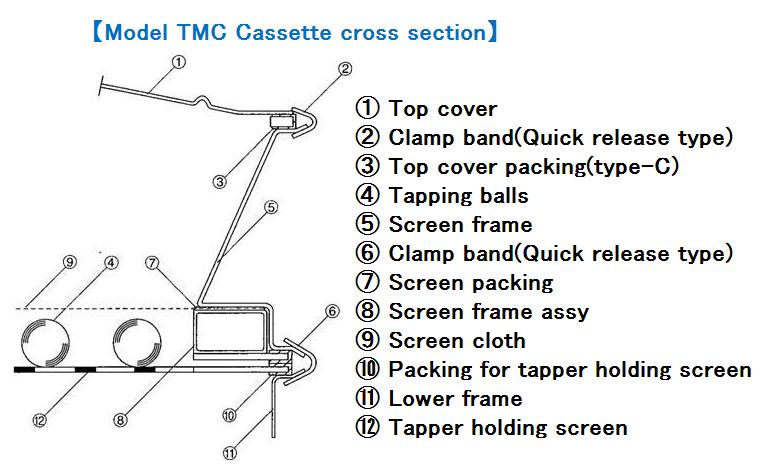 【Model TMC Cassette cross section】

①
②
③
⑤
⑨
④
⑦
⑥
⑫
⑧
⑩
⑪

① Top cover
② Clamp band(Quick release type)
③ Top cover packing(type-C)
④ Tapping balls
⑤ Screen frame
⑥ Clamp band(Quick release type)
⑦ Screen packing
⑧ Screen frame assy
⑨ Screen cloth
⑩ Packing for tapper holding screen
⑪ Lower frame
⑫ Tapper holding screen